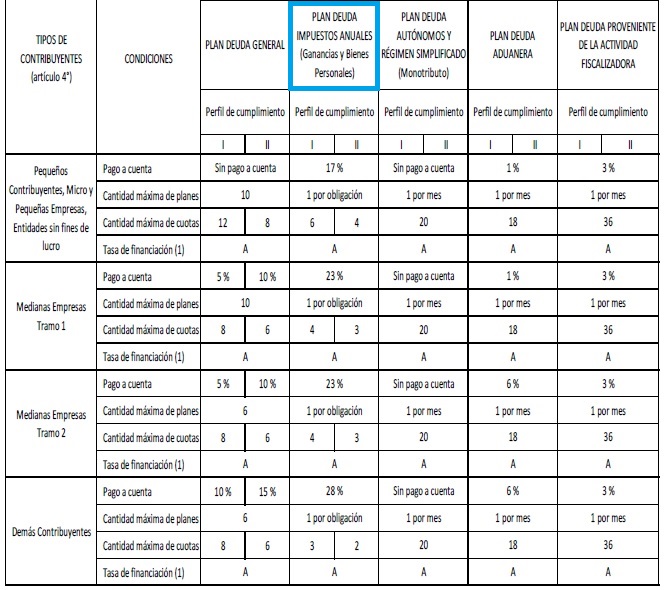 | TIPOS DE CONTRIBUYENTES (artículo 4°) | CONDICIONES | PLAN DEUDA GENERAL | | PLAN DEUDA IMPUESTOS ANUALES (Ganancias y Bienes Personales) | | PLAN DEUDA AUTÓNOMOS Y RÉGIMEN SIMPLIFICADO (Monotributo) | | PLAN DEUDA ADUANERA | | PLAN DEUDA PROVENIENTE DE LA ACTIVIDAD FISCALIZADORA | |
|---|---|---|---|---|---|---|---|---|---|---|---|
| | | Perfil de cumplimiento | | Perfil de cumplimiento | | Perfil de cumplimiento | | Perfil de cumplimiento | | Perfil de cumplimiento | |
| | | I | II | I | II | I | II | I | II | I | II |
| Pequeños Contribuyentes, Micro y Pequeñas Empresas, Entidades sin fines de lucro | Pago a cuenta | Sin pago a cuenta | | 17 % | | Sin pago a cuenta | | 1 % | | 3 % | |
| | Cantidad máxima de planes | 10 | | 1 por obligación | | 1 por mes | | 1 por mes | | 1 por mes | |
| | Cantidad máxima de cuotas | 12 | 8 | 6 | 4 | 20 | | 18 | | 36 | |
| | Tasa de financiación (1) | A | | A | | A | | A | | A | |
| Medianas Empresas Tramo 1 | Pago a cuenta | 5 % | 10 % | 23 % | | Sin pago a cuenta | | 1 % | | 3 % | |
| | Cantidad máxima de planes | 10 | | 1 por obligación | | 1 por mes | | 1 por mes | | 1 por mes | |
| | Cantidad máxima de cuotas | 8 | 6 | 4 | 3 | 20 | | 18 | | 36 | |
| | Tasa de financiación (1) | A | | A | | A | | A | | A | |
| Medianas Empresas Tramo 2 | Pago a cuenta | 5 % | 10 % | 23 % | | Sin pago a cuenta | | 6 % | | 3 % | |
| | Cantidad máxima de planes | 6 | | 1 por obligación | | 1 por mes | | 1 por mes | | 1 por mes | |
| | Cantidad máxima de cuotas | 8 | 6 | 4 | 3 | 20 | | 18 | | 36 | |
| | Tasa de financiación (1) | A | | A | | A | | A | | A | |
| Demás Contribuyentes | Pago a cuenta | 10 % | 15 % | 28 % | | Sin pago a cuenta | | 6 % | | 3 % | |
| | Cantidad máxima de planes | 6 | | 1 por obligación | | 1 por mes | | 1 por mes | | 1 por mes | |
| | Cantidad máxima de cuotas | 8 | 6 | 3 | 2 | 20 | | 18 | | 36 | |
| | Tasa de financiación (1) | A | | A | | A | | A | | A | |